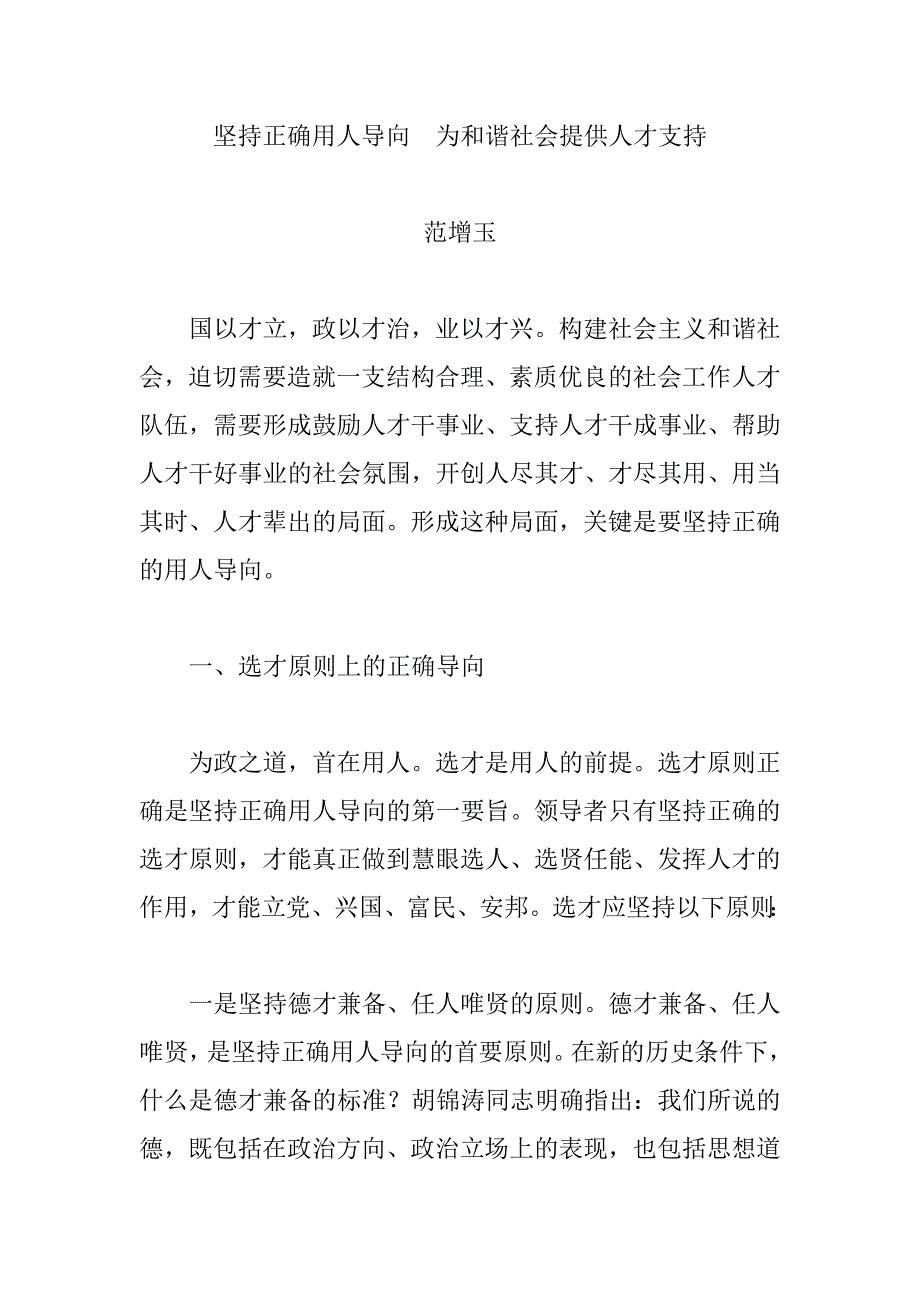 坚持正确用人导向　为和谐社会提供人才支持

范增玉

国以才立，政以才治，业以才兴。构建社会主义和谐社会，迫切需要造就一支结构合理、素质优良的社会工作人才队伍，需要形成鼓励人才干事业、支持人才干成事业、帮助人才干好事业的社会氛围，开创人尽其才、才尽其用、用当其时、人才辈出的局面。形成这种局面，关键是要坚持正确的用人导向。

一、选才原则上的正确导向

为政之道，首在用人。选才是用人的前提。选才原则正确是坚持正确用人导向的第一要旨。领导者只有坚持正确的选才原则，才能真正做到慧眼选人、选贤任能、发挥人才的作用，才能立党、兴国、富民、安邦。选才应坚持以下原则:

一是坚持德才兼备、任人唯贤的原则。德才兼备、任人唯贤，是坚持正确用人导向的首要原则。在新的历史条件下，什么是德才兼备的标准？胡锦涛同志明确指出：我们所说的德，既包括在政治方向、政治立场上的表现，也包括思想道